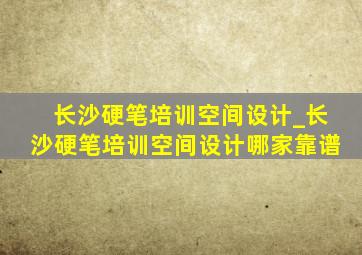 长沙硬笔培训空间设计_长沙硬笔培训空间设计哪家靠谱